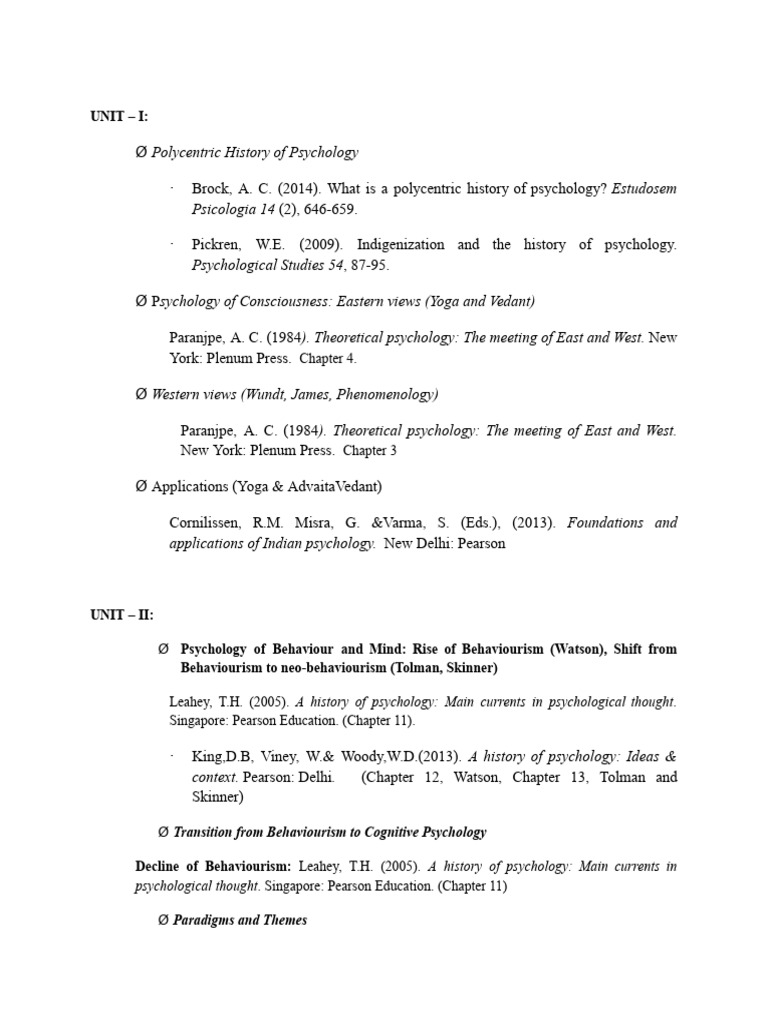 UNIT – I:

Ø Polycentric History of Psychology

· Brock, A. C. (2014). What is a polycentric history of psychology? Estudosem Psicologia 14 (2), 646-659.

· Pickren, W.E. (2009). Indigenization and the history of psychology. Psychological Studies 54, 87-95.

Ø Psychology of Consciousness: Eastern views (Yoga and Vedant)

Paranjpe, A. C. (1984). Theoretical psychology: The meeting of East and West. New York: Plenum Press. Chapter 4.

Ø Western views (Wundt, James, Phenomenology)

Paranjpe, A. C. (1984). Theoretical psychology: The meeting of East and West. New York: Plenum Press. Chapter 3

Ø Applications (Yoga & AdvaitaVedant)

Cornilissen, R.M. Misra, G. &Varma, S. (Eds.), (2013). Foundations and applications of Indian psychology. New Delhi: Pearson

UNIT – II:

Ø Psychology of Behaviour and Mind: Rise of Behaviourism (Watson), Shift from Behaviourism to neo-behaviourism (Tolman, Skinner)

Leahey, T.H. (2005). A history of psychology: Main currents in psychological thought. Singapore: Pearson Education. (Chapter 11).

· King,D.B, Viney, W.& Woody,W.D.(2013). A history of psychology: Ideas & context. Pearson: Delhi. (Chapter 12, Watson, Chapter 13, Tolman and Skinner)

Ø Transition from Behaviourism to Cognitive Psychology

Decline of Behaviourism: Leahey, T.H. (2005). A history of psychology: Main currents in psychological thought. Singapore: Pearson Education. (Chapter 11)

Ø Paradigms and Themes